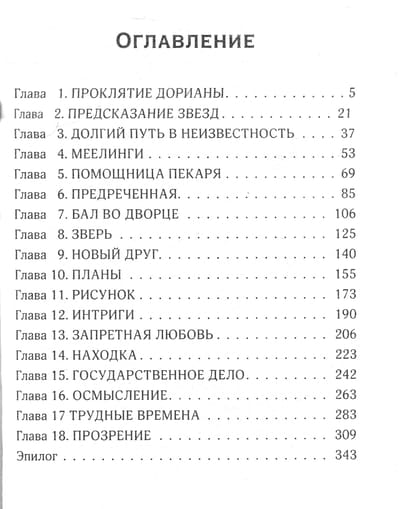 ОГЛАВЛЕНИЕ

Глава 1. ПРОКЛЯТИЕ ДОРИАНЫ 5
Глава 2. ПРЕДСКАЗАНИЕ ЗВЕЗД 21
Глава 3. ДОЛГИЙ ПУТЬ В НЕИЗВЕСТНОСТЬ 37
Глава 4. МЕЕЛИНГИ 53
Глава 5. ПОМОЩНИЦА ПЕКАРЯ 69
Глава 6. ПРЕДРЕЧЕННАЯ 85
Глава 7. БАЛ ВО ДВОРЦЕ 106
Глава 8. ЗВЕРЬ 125
Глава 9. НОВЫЙ ДРУГ 140
Глава 10. ПЛАНЫ 155
Глава 11. РИСУНОК 173
Глава 12. ИНТРИГИ 190
Глава 13. ЗАПРЕТНАЯ ЛЮБОВЬ 206
Глава 14. НАХОДКА 223
Глава 15. ГОСУДАРСТВЕННОЕ ДЕЛО 242
Глава 16. ОСМЫСЛЕНИЕ 263
Глава 17 ТРУДНЫЕ ВРЕМЕНА 283
Глава 18. ПРОЗРЕНИЕ 309
Эпилог 343